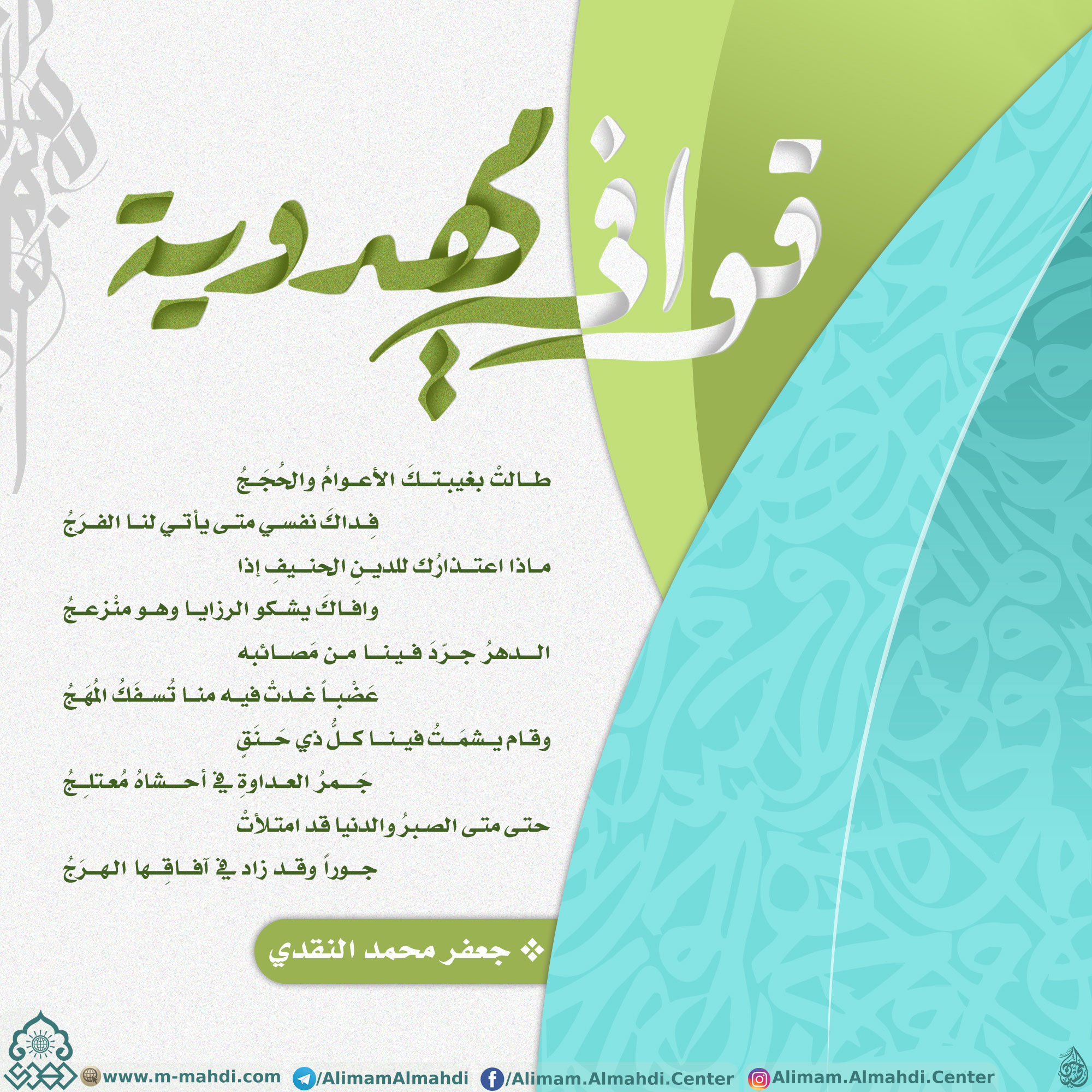 قوافي مهدوية

طالتْ بغيبتكَ الأعوامُ والحُجَجُ

فِداكَ نفسي متى يأتي لنا الفرَجُ

ماذا اعتذارُك للدينِ الحنيفِ إذا

وافاكَ يشكو الرزايا وهو منْزعجُ

الدهرُ جرّدَ فينا من مَصائبه

عَضْباً غدتْ فيه منا تُسفَكُ المُهَجُ

وقام يشمَتُ فينا كلُّ ذي حَنَقٍ

جَمرُ العداوةِ في أحشاهُ مُعتلِجُ

حتى متى الصبرُ والدنيا قد امتلأتْ

جوراً وقد زاد في آفاقِها الهرَجُ

❖ جعفر محمد النقدي

www.m-mahdi.com /AlimamAlmahdi /Alimam.Almahdi.Center Alimam.Almahdi.Center